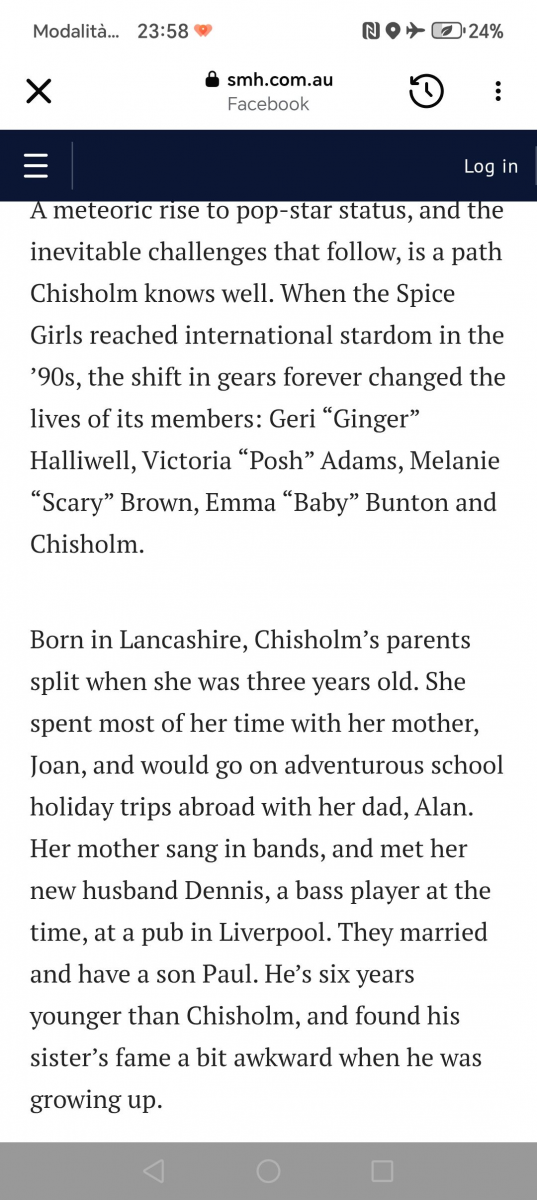 Modalità... 23:58 24%

smh.com.au
Facebook

Log in

A meteoric rise to pop-star status, and the inevitable challenges that follow, is a path Chisholm knows well. When the Spice Girls reached international stardom in the ’90s, the shift in gears forever changed the lives of its members: Geri “Ginger” Halliwell, Victoria “Posh” Adams, Melanie “Scary” Brown, Emma “Baby” Bunton and Chisholm.

Born in Lancashire, Chisholm’s parents split when she was three years old. She spent most of her time with her mother, Joan, and would go on adventurous school holiday trips abroad with her dad, Alan. Her mother sang in bands, and met her new husband Dennis, a bass player at the time, at a pub in Liverpool. They married and have a son Paul. He’s six years younger than Chisholm, and found his sister’s fame a bit awkward when he was growing up.